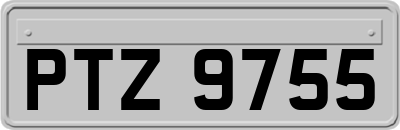 PTZ 9755